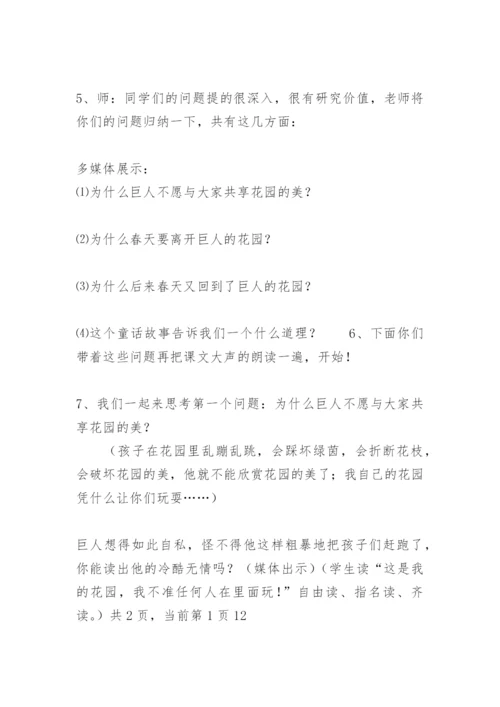 5、师：同学们的问题提的很深入，很有研究价值，老师将你们的问题归纳一下，共有这几方面：

多媒体展示：
⑴为什么巨人不愿与大家共享花园的美？

⑵为什么春天要离开巨人的花园？

⑶为什么后来春天又回到了巨人的花园？

⑷这个童话故事告诉我们一个什么道理？　　6、下面你们带着这些问题再把课文大声的朗读一遍，开始！

7、我们一起来思考第一个问题：为什么巨人不愿与大家共享花园的美？

（孩子在花园里乱蹦乱跳，会踩坏绿茵，会折断花枝，会破坏花园的美，他就不能欣赏花园的美了；我自己的花园凭什么让你们玩耍……）

巨人想得如此自私，怪不得他这样粗暴地把孩子们赶跑了，你能读出他的冷酷无情吗？（媒体出示）（学生读“这是我的花园，我不准任何人在里面玩！”自由读、指名读、齐读。）共 2 页，当前第 1 页 12